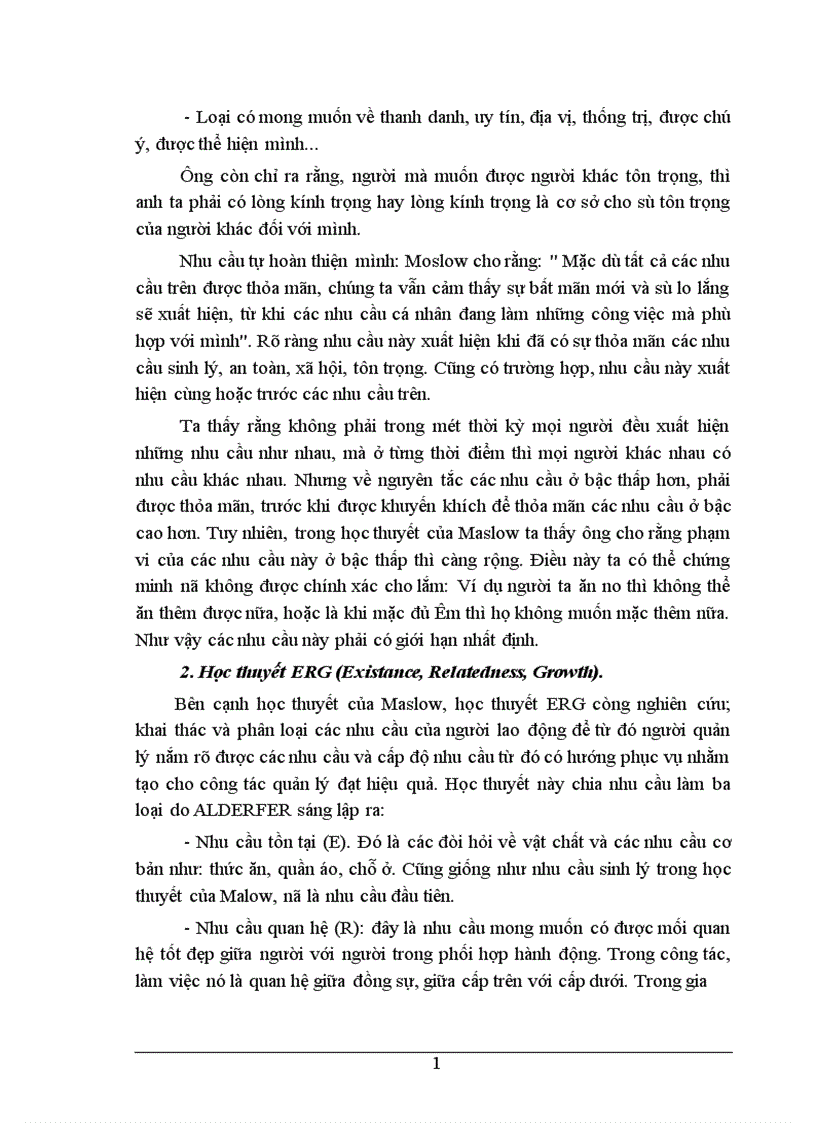 - Loại có mong muốn về thanh danh, uy tín, địa vị, thống trị, được chú ý, được thể hiện mình...

Ông còn chỉ ra rằng, người mà muốn được người khác tôn trọng, thì anh ta phải có lòng kính trọng hay lòng kính trọng là cơ sở cho sù tôn trọng của người khác đối với mình.

Nhu cầu tự hoàn thiện mình: Moslow cho rằng: " Mặc dù tất cả các nhu cầu trên được thỏa mãn, chúng ta vẫn cảm thấy sự bất mãn mới và sù lo lắng sẽ xuất hiện, từ khi các nhu cầu cá nhân đang làm những công việc mà phù hợp với mình". Rõ ràng nhu cầu này xuất hiện khi đã có sự thỏa mãn các nhu cầu sinh lý, an toàn, xã hội, tôn trọng. Cũng có trường hợp, nhu cầu này xuất hiện cùng hoặc trước các nhu cầu trên.

Ta thấy rằng không phải trong mét thời kỳ mọi người đều xuất hiện những nhu cầu như nhau, mà ở từng thời điểm thì mọi người khác nhau có nhu cầu khác nhau. Nhưng về nguyên tắc các nhu cầu ở bậc thấp hơn, phải được thỏa mãn, trước khi được khuyến khích để thỏa mãn các nhu cầu ở bậc cao hơn. Tuy nhiên, trong học thuyết của Maslow ta thấy ông cho rằng phạm vi của các nhu cầu này ở bậc thấp thì càng rộng. Điều này ta có thể chứng minh nã không được chính xác cho lắm: Ví dụ người ta ăn no thì không thể ăn thêm được nữa, hoặc là khi mặc đủ Êm thì họ không muốn mặc thêm nữa. Như vậy các nhu cầu này phải có giới hạn nhất định.

2. Học thuyết ERG (Existance, Relatedness, Growth).

Bên cạnh học thuyết của Maslow, học thuyết ERG còng nghiên cứu; khai thác và phân loại các nhu cầu của người lao động để từ đó người quản lý nắm rõ được các nhu cầu và cấp độ nhu cầu từ đó có hướng phục vụ nhằm tạo cho công tác quản lý đạt hiệu quả. Học thuyết này chia nhu cầu làm ba loại do ALDERFER sáng lập ra:

- Nhu cầu tồn tại (E). Đó là các đòi hỏi về vật chất và các nhu cầu cơ bản như: thức ăn, quần áo, chỗ ở. Cũng giống như nhu cầu sinh lý trong học thuyết của Malow, nã là nhu cầu đầu tiên.

- Nhu cầu quan hệ (R): đây là nhu cầu mong muốn có được mối quan hệ tốt đẹp giữa người với người trong phối hợp hành động. Trong công tác, làm việc nó là quan hệ giữa đồng sự, giữa cấp trên với cấp dưới. Trong gia

1